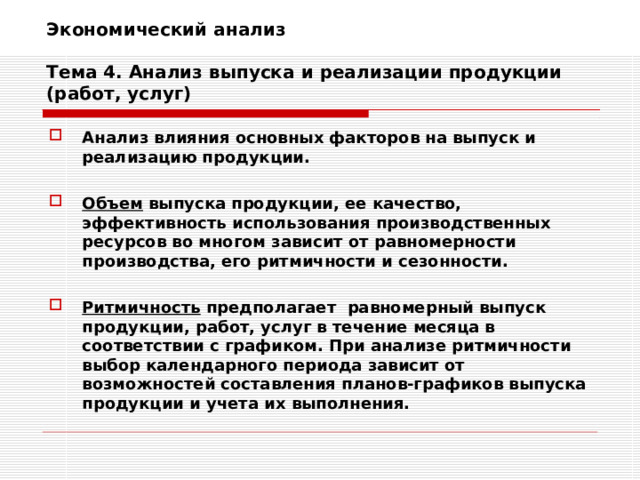 Экономический анализ

Тема 4. Анализ выпуска и реализации продукции (работ, услуг)

Анализ влияния основных факторов на выпуск и реализацию продукции.

Объем выпуска продукции, ее качество, эффективность использования производственных ресурсов во многом зависит от равномерности производства, его ритмичности и сезонности.

Ритмичность предполагает равномерный выпуск продукции, работ, услуг в течение месяца в соответствии с графиком. При анализе ритмичности выбор календарного периода зависит от возможностей составления планов-графиков выпуска продукции и учета их выполнения.